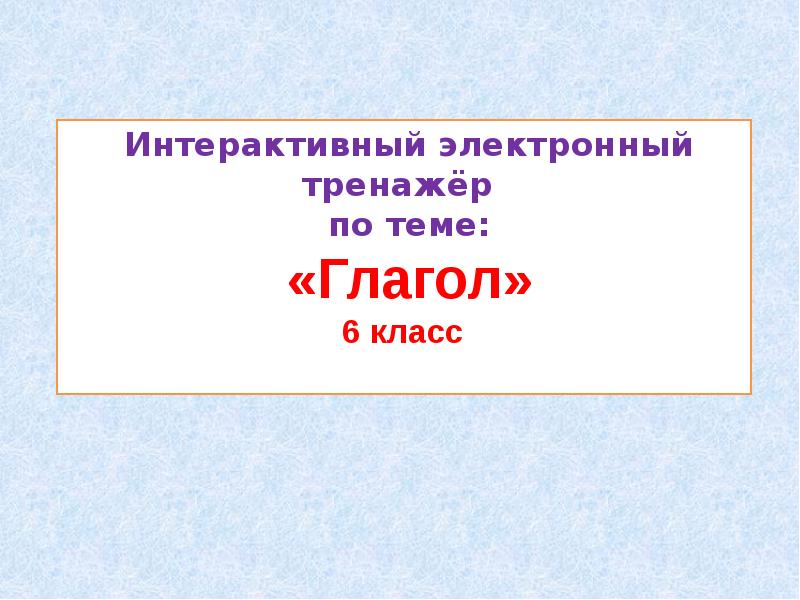 Интерактивный электронный тренажёр
по теме:
«Глагол»
6 класс